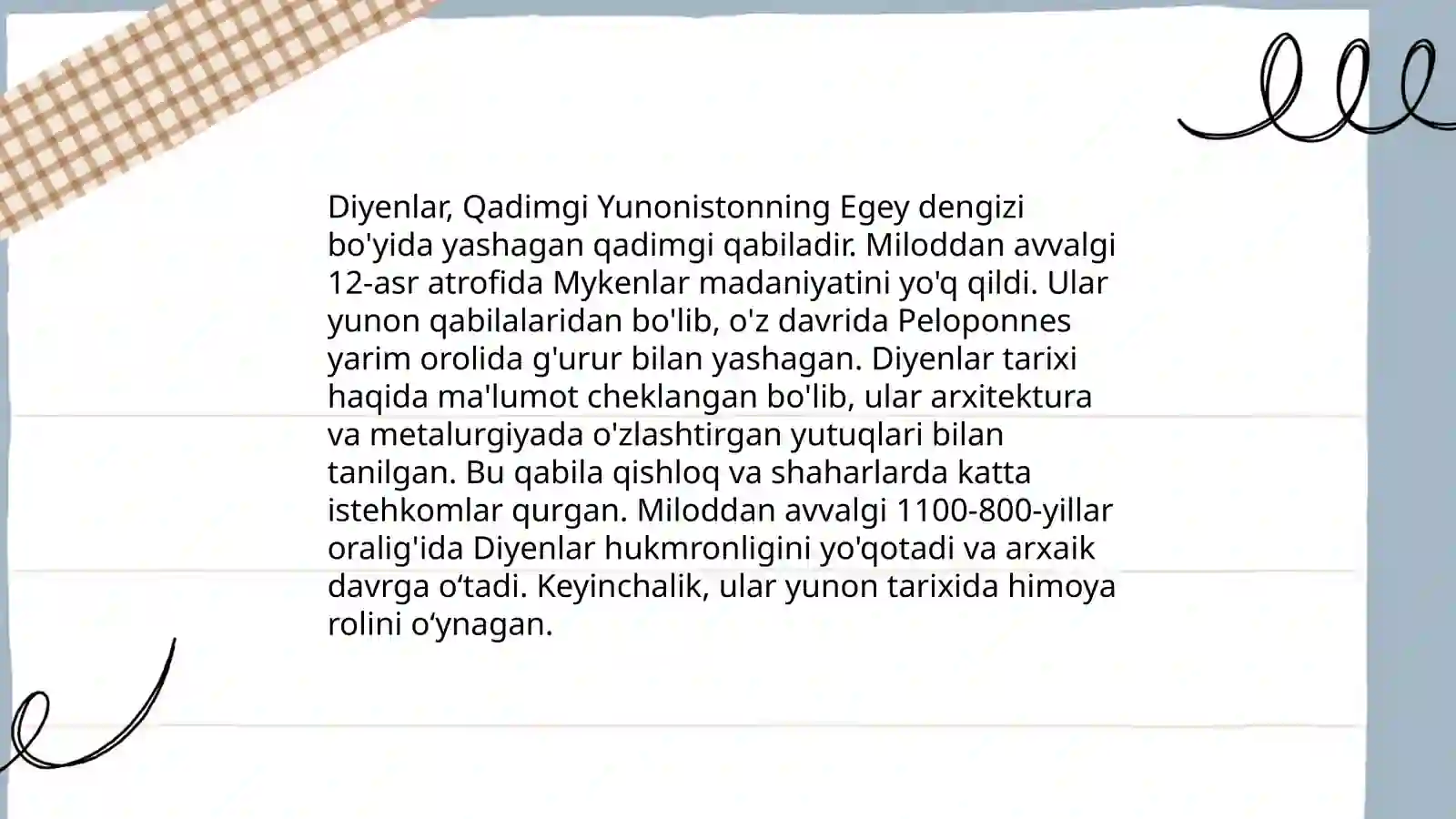 Diyenlar, Qadimgi Yunonistonning Egey dengizi bo'yida yashagan qadimgi qabiladir. Miloddan avvalgi 12-asr atrofida Mykenlar madaniyatini yo'q qildi. Ular yunon qabilalaridan bo'lib, o'z davrida Peloponnes yarim orolida g'urur bilan yashagan. Diyenlar tarixi haqida ma'lumot cheklangan bo'lib, ular arxitektura va metalurgiyada o'zlashtirgan yutuqlari bilan tanilgan. Bu qabila qishloq va shaharlarda katta istehkomlar qurgan. Miloddan avvalgi 1100-800-yillar oralig'ida Diyenlar hukmronligini yo'qotadi va arxaik davrga o‘tadi. Keyinchalik, ular yunon tarixida himoya rolini o‘ynagan.